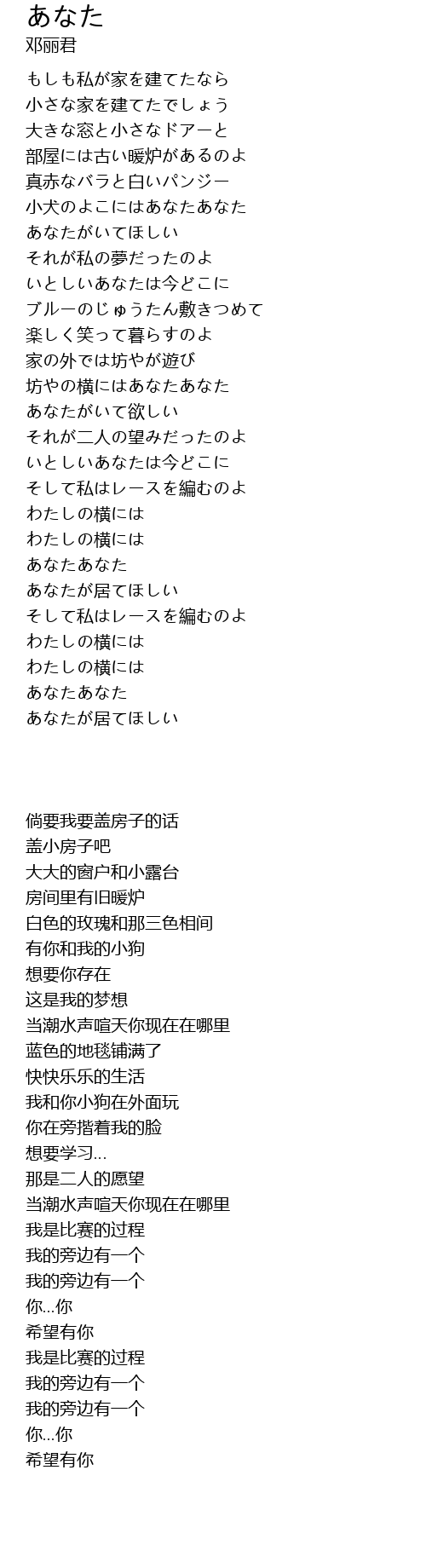 あなた
邓丽君

もしも私が家を建てたなら
小さな家を建てたでしょう
大きな窓と小さなドアーと
部屋には古い暖炉があるのよ
真赤なバラと白いパンジー
小犬のよこにはあなたあなた
あなたがいてほしい
それが私の夢だったのよ
いとしいあなたは今どこに
ブルーのじゅうたん敷きつめて
楽しく笑って暮らすのよ
家の外では坊やが遊び
坊やの横にはあなたあなた
あなたがいて欲しい
それが二人の望みだったのよ
いとしいあなたは今どこに
そして私はレースを編むのよ
わたしの横には
わたしの横には
あなたあなた
あなたが居てほしい
そして私はレースを編むのよ
わたしの横には
わたしの横には
あなたあなた
あなたが居てほしい

倘要我要盖房子的话
盖小房子吧
大大的窗户和小露台
房间里有旧暖炉
白色的玫瑰和那三色相间
有你和我的小狗
想要你存在
这是我的梦想
当潮水声喧天你现在在哪里
蓝色的地毯铺满了
快快乐乐的生活
我和你小狗在外面玩
你在旁揩着我的脸
想要学习...
那是二人的愿望
当潮水声喧天你现在在哪里
我是比赛的过程
我的旁边有一个
我的旁边有一个
你...你
希望有你
我是比赛的过程
我的旁边有一个
我的旁边有一个
你...你
希望有你